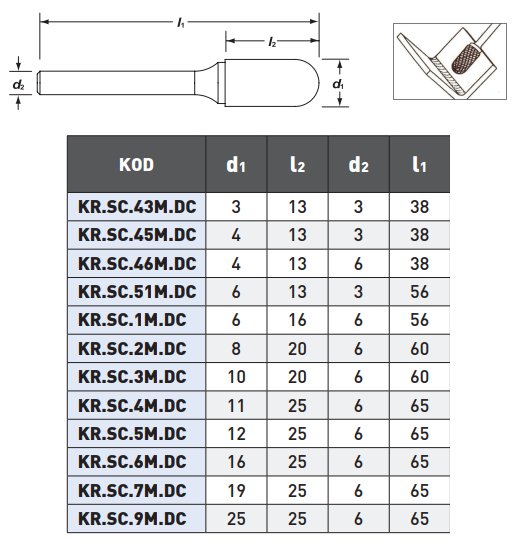 $l_1$

$l_2$

$d_2$

$d_1$

| KOD | $d_1$ | $l_2$ | $d_2$ | $l_1$ |
|---|---|---|---|---|
| KR.SC.43M.DC | 3 | 13 | 3 | 38 |
| KR.SC.45M.DC | 4 | 13 | 3 | 38 |
| KR.SC.46M.DC | 4 | 13 | 6 | 38 |
| KR.SC.51M.DC | 6 | 13 | 3 | 56 |
| KR.SC.1M.DC | 6 | 16 | 6 | 56 |
| KR.SC.2M.DC | 8 | 20 | 6 | 60 |
| KR.SC.3M.DC | 10 | 20 | 6 | 60 |
| KR.SC.4M.DC | 11 | 25 | 6 | 65 |
| KR.SC.5M.DC | 12 | 25 | 6 | 65 |
| KR.SC.6M.DC | 16 | 25 | 6 | 65 |
| KR.SC.7M.DC | 19 | 25 | 6 | 65 |
| KR.SC.9M.DC | 25 | 25 | 6 | 65 |